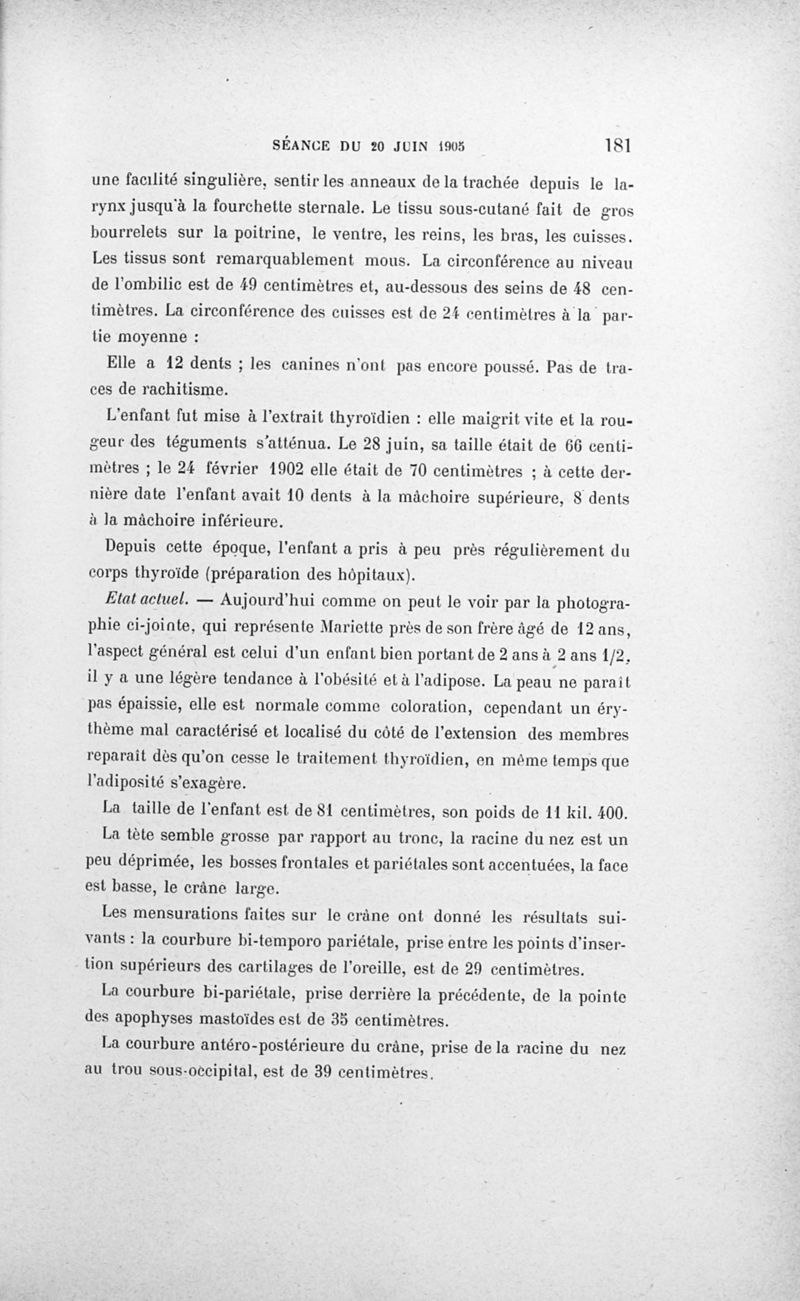 SÉANCE DU 20 JUIN 1905 181

une facilité singulière, sentir les anneaux de la trachée depuis le larynx jusqu'à la fourchette sternale. Le tissu sous-cutané fait de gros bourrelets sur la poitrine, le ventre, les reins, les bras, les cuisses. Les tissus sont remarquablement mous. La circonférence au niveau de l'ombilic est de 49 centimètres et, au-dessous des seins de 48 centimètres. La circonférence des cuisses est de 24 centimètres à la partie moyenne :

Elle a 12 dents ; les canines n'ont pas encore poussé. Pas de traces de rachitisme.

L'enfant fut mise à l'extrait thyroïdien : elle maigrit vite et la rougeur des téguments s'atténua. Le 28 juin, sa taille était de 66 centimètres ; le 24 février 1902 elle était de 70 centimètres ; à cette dernière date l'enfant avait 10 dents à la mâchoire supérieure, 8 dents à la mâchoire inférieure.

Depuis cette époque, l'enfant a pris à peu près régulièrement du corps thyroïde (préparation des hôpitaux).

Etat actuel. — Aujourd'hui comme on peut le voir par la photographie ci-jointe, qui représente Mariette près de son frère âgé de 12 ans, l'aspect général est celui d'un enfant bien portant de 2 ans à 2 ans 1/2, il y a une légère tendance à l'obésité et à l'adipose. La peau ne paraît pas épaissie, elle est normale comme coloration, cependant un érythème mal caractérisé et localisé du côté de l'extension des membres reparaît dès qu'on cesse le traitement thyroïdien, en même temps que l'adiposité s'exagère.

La taille de l'enfant est de 81 centimètres, son poids de 11 kil. 400.

La tête semble grosse par rapport au tronc, la racine du nez est un peu déprimée, les bosses frontales et pariétales sont accentuées, la face est basse, le crâne large.

Les mensurations faites sur le crâne ont donné les résultats suivants : la courbure bi-temporo pariétale, prise entre les points d'insertion supérieurs des cartilages de l'oreille, est de 29 centimètres.

La courbure bi-pariétale, prise derrière la précédente, de la pointe des apophyses mastoïdes est de 35 centimètres.

La courbure antéro-postérieure du crâne, prise de la racine du nez au trou sous-occipital, est de 39 centimètres.